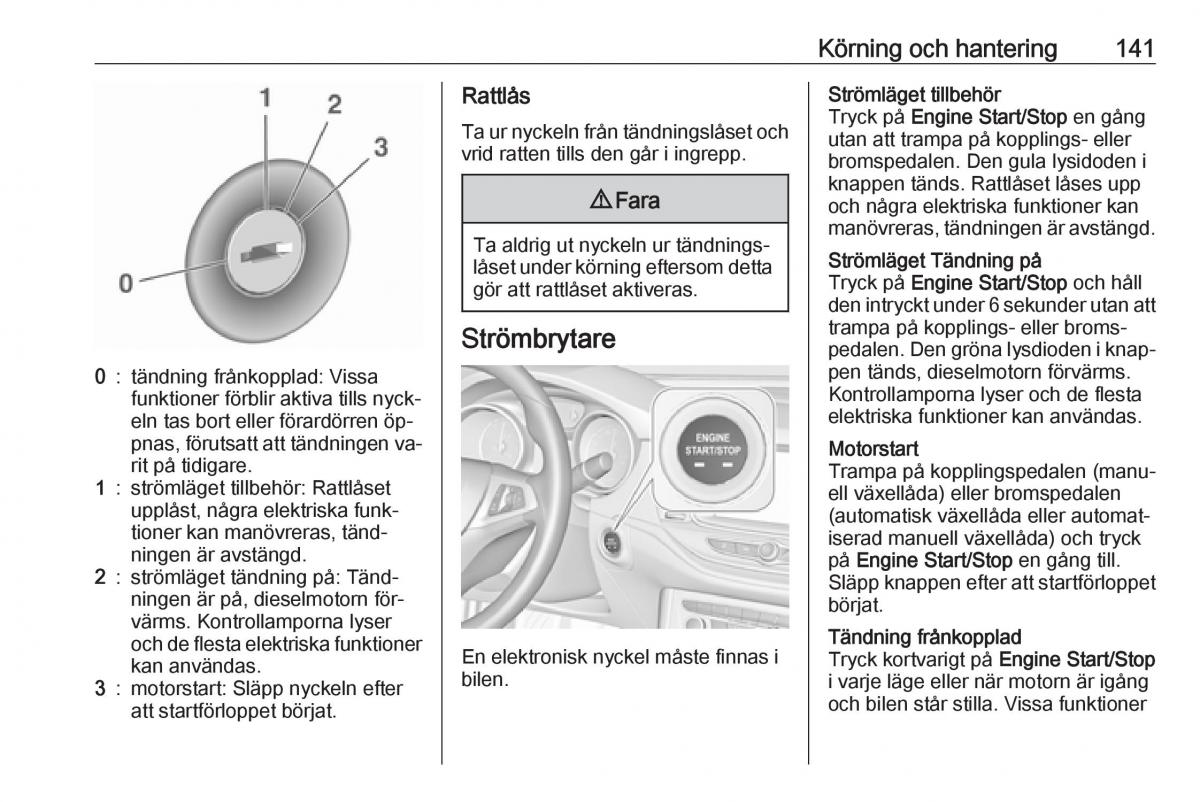 Körning och hantering 141

1
2
3
0

0 : tändning frånkopplad: Vissa funktioner förblir aktiva tills nyckeln tas bort eller förardörren öppnas, förutsatt att tändningen varit på tidigare.
1 : strömläget tillbehör: Rattlåset upplåst, några elektriska funktioner kan manövreras, tändningen är avstängd.
2 : strömläget tändning på: Tändningen är på, dieselmotorn förvärms. Kontrollamporna lyser och de flesta elektriska funktioner kan användas.
3 : motorstart: Släpp nyckeln efter att startförloppet börjat.

Rattlås
Ta ur nyckeln från tändningslåset och vrid ratten tills den går i ingrepp.

⚠ Fara

Ta aldrig ut nyckeln ur tändningslåset under körning eftersom detta gör att rattlåset aktiveras.

Strömbrytare

ENGINE START/STOP

En elektronisk nyckel måste finnas i bilen.

Strömläget tillbehör
Tryck på Engine Start/Stop en gång utan att trampa på kopplings- eller bromspedalen. Den gula lysidoden i knappen tänds. Rattlåset låses upp och några elektriska funktioner kan manövreras, tändningen är avstängd.

Strömläget Tändning på
Tryck på Engine Start/Stop och håll den intryckt under 6 sekunder utan att trampa på kopplings- eller bromspedalen. Den gröna lysdioden i knappen tänds, dieselmotorn förvärms. Kontrollamporna lyser och de flesta elektriska funktioner kan användas.

Motorstart
Trampa på kopplingspedalen (manuell växellåda) eller bromspedalen (automatisk växellåda eller automatiserad manuell växellåda) och tryck på Engine Start/Stop en gång till. Släpp knappen efter att startförloppet börjat.

Tändning frånkopplad
Tryck kortvarigt på Engine Start/Stop i varje läge eller när motorn är igång och bilen står stilla. Vissa funktioner